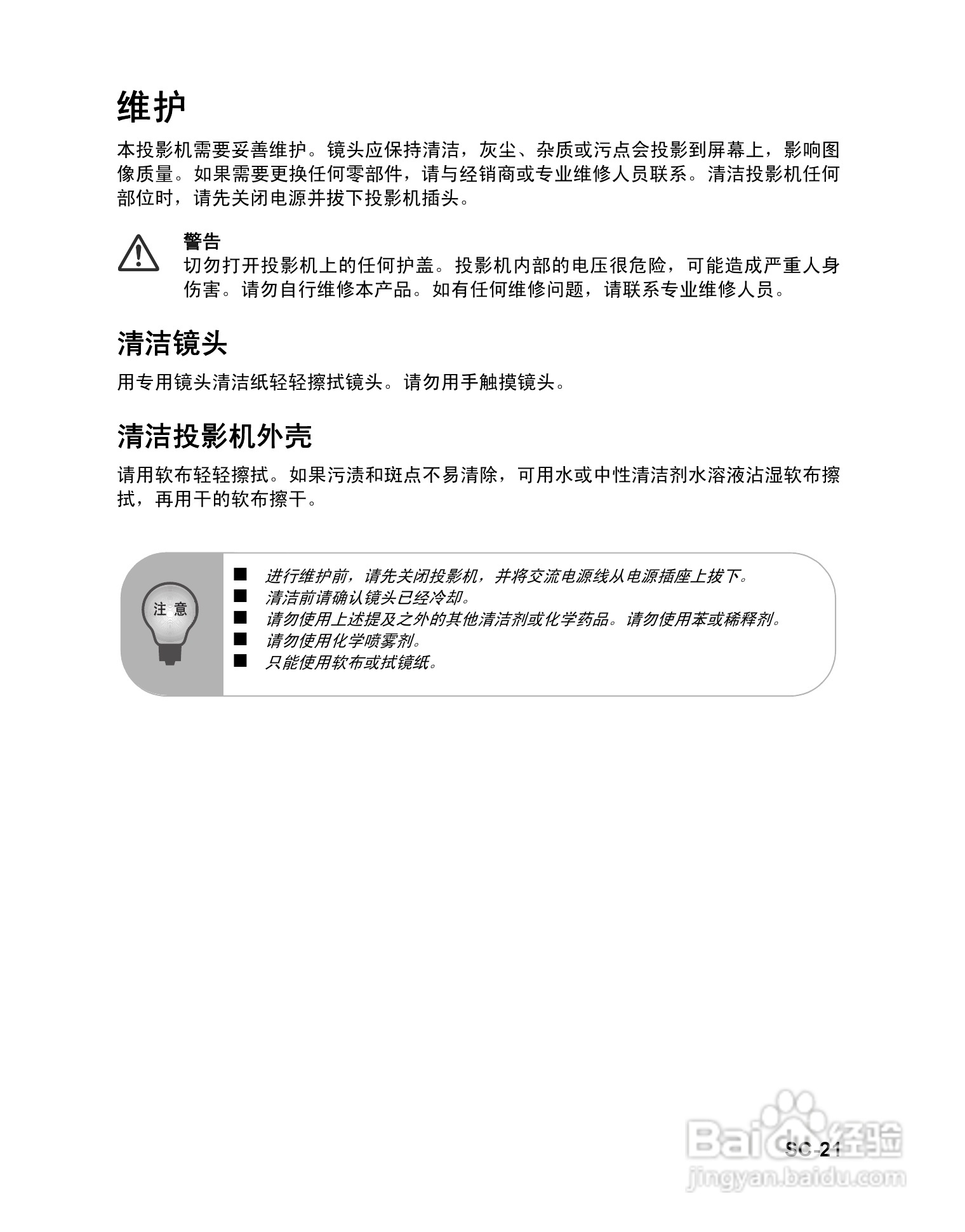 维护

本投影机需要妥善维护。镜头应保持清洁，灰尘、杂质或污点会投影到屏幕上，影响图像质量。如果需要更换任何零部件，请与经销商或专业维修人员联系。清洁投影机任何部位时，请先关闭电源并拔下投影机插头。

警告
切勿打开投影机上的任何护盖。投影机内部的电压很危险，可能造成严重人身伤害。请勿自行维修本产品。如有任何维修问题，请联系专业维修人员。

清洁镜头

用专用镜头清洁纸轻轻擦拭镜头。请勿用手触摸镜头。

清洁投影机外壳

请用软布轻轻擦拭。如果污渍和斑点不易清除，可用水或中性清洁剂水溶液沾湿软布擦拭，再用干的软布擦干。

注意

■ 进行维护前，请先关闭投影机，并将交流电源线从电源插座上拔下。
■ 清洁前请确认镜头已经冷却。
■ 请勿使用上述提及之外的其他清洁剂或化学药品。请勿使用苯或稀释剂。
■ 请勿使用化学喷雾剂。
■ 只能使用软布或拭镜纸。

SC-21

Baidu经验
jingyan.baidu.com